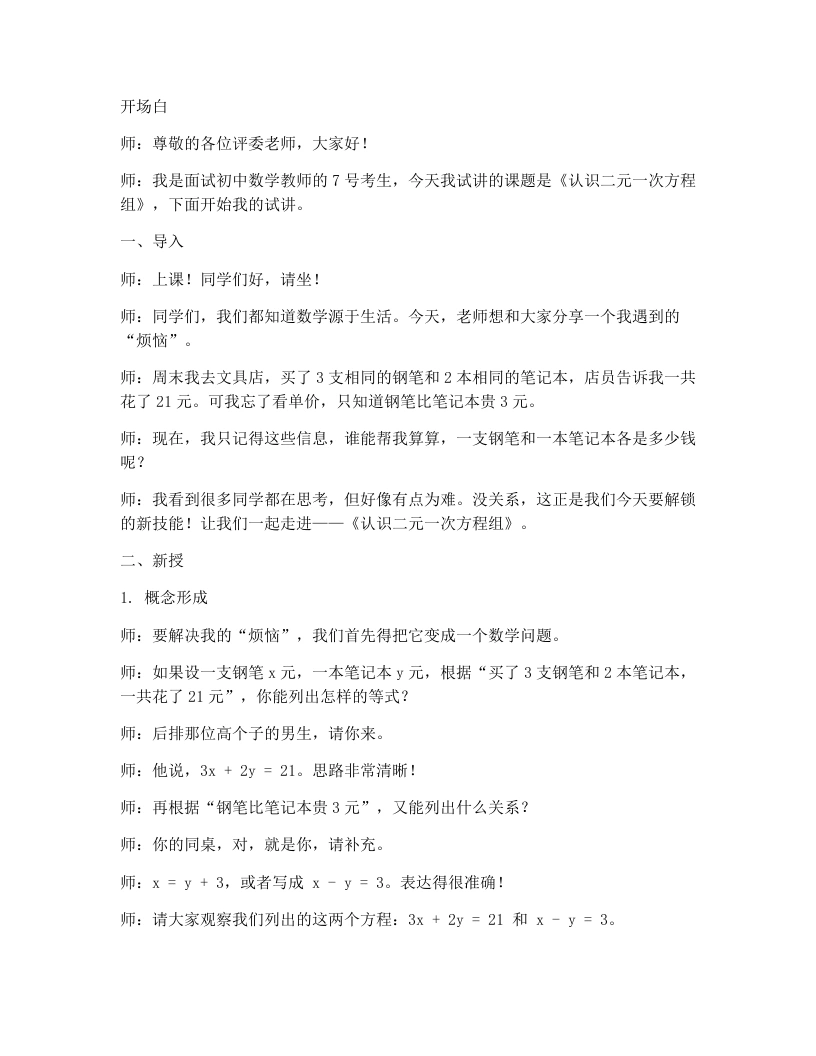 开场白

师：尊敬的各位评委老师，大家好！

师：我是面试初中数学教师的7号考生，今天我试讲的课题是《认识二元一次方程组》，下面开始我的试讲。

一、导入

师：上课！同学们好，请坐！

师：同学们，我们都知道数学源于生活。今天，老师想和大家分享一个我遇到的“烦恼”。

师：周末我去文具店，买了3支相同的钢笔和2本相同的笔记本，店员告诉我一共花了21元。可我忘了看单价，只知道钢笔比笔记本贵3元。

师：现在，我只记得这些信息，谁能帮我算算，一支钢笔和一本笔记本各是多少钱呢？

师：我看到很多同学都在思考，但好像有点为难。没关系，这正是我们今天要解锁的新技能！让我们一起走进——《认识二元一次方程组》。

二、新授

1. 概念形成

师：要解决我的“烦恼”，我们首先得把它变成一个数学问题。

师：如果设一支钢笔x元，一本笔记本y元，根据“买了3支钢笔和2本笔记本，一共花了21元”，你能列出怎样的等式？

师：后排那位高个子的男生，请你来。

师：他说，$3x + 2y = 21$。思路非常清晰！

师：再根据“钢笔比笔记本贵3元”，又能列出什么关系？

师：你的同桌，对，就是你，请补充。

师：$x = y + 3$，或者写成 $x - y = 3$。表达得很准确！

师：请大家观察我们列出的这两个方程：$3x + 2y = 21$ 和 $x - y = 3$。